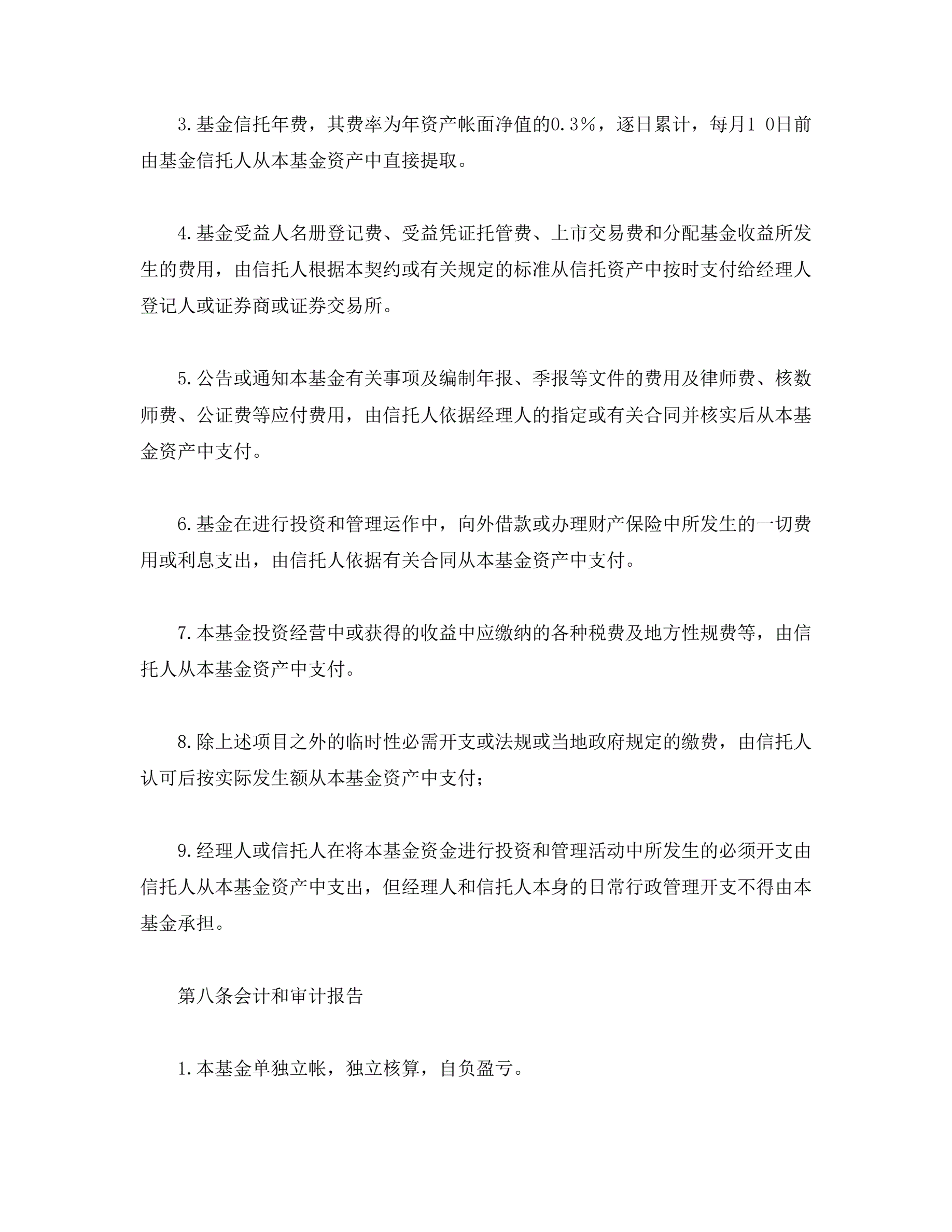 3.基金信托年费，其费率为年资产帐面净值的0.3%，逐日累计，每月1 0日前由基金信托人从本基金资产中直接提取。

4.基金受益人名册登记费、受益凭证托管费、上市交易费和分配基金收益所发生的费用，由信托人根据本契约或有关规定的标准从信托资产中按时支付给经理人登记人或证券商或证券交易所。

5.公告或通知本基金有关事项及编制年报、季报等文件的费用及律师费、核数师费、公证费等应付费用，由信托人依据经理人的指定或有关合同并核实后从本基金资产中支付。

6.基金在进行投资和管理运作中，向外借款或办理财产保险中所发生的一切费用或利息支出，由信托人依据有关合同从本基金资产中支付。

7.本基金投资经营中或获得的收益中应缴纳的各种税费及地方性规费等，由信托人从本基金资产中支付。

8.除上述项目之外的临时性必需开支或法规或当地政府规定的缴费，由信托人认可后按实际发生额从本基金资产中支付；

9.经理人或信托人在将本基金资金进行投资和管理活动中所发生的必须开支由信托人从本基金资产中支出，但经理人和信托人本身的日常行政管理开支不得由本基金承担。

第八条会计和审计报告

1.本基金单独立帐，独立核算，自负盈亏。